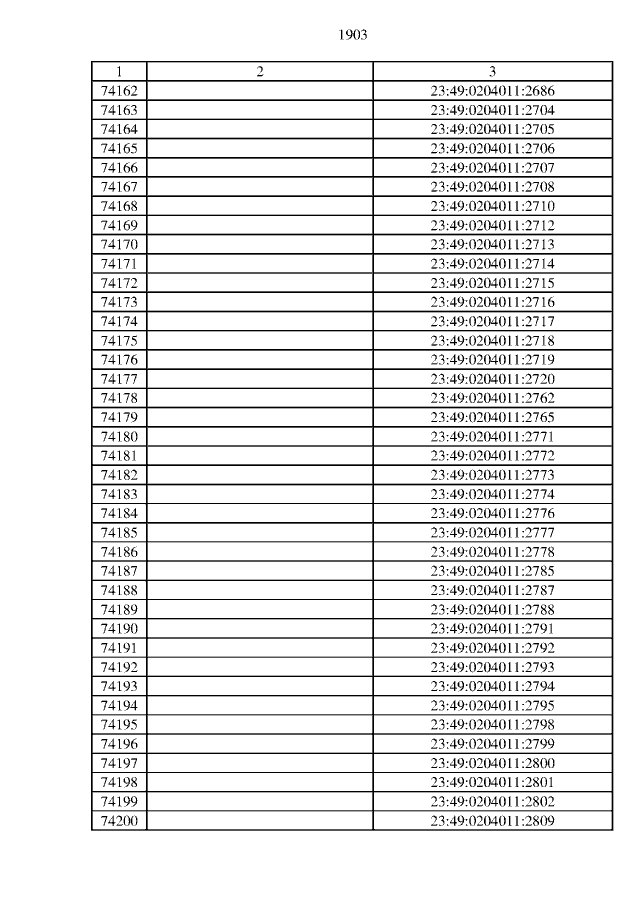 1903

| 1 | 2 | 3 |
|---|---|---|
| 74162 | | 23:49:0204011:2686 |
| 74163 | | 23:49:0204011:2704 |
| 74164 | | 23:49:0204011:2705 |
| 74165 | | 23:49:0204011:2706 |
| 74166 | | 23:49:0204011:2707 |
| 74167 | | 23:49:0204011:2708 |
| 74168 | | 23:49:0204011:2710 |
| 74169 | | 23:49:0204011:2712 |
| 74170 | | 23:49:0204011:2713 |
| 74171 | | 23:49:0204011:2714 |
| 74172 | | 23:49:0204011:2715 |
| 74173 | | 23:49:0204011:2716 |
| 74174 | | 23:49:0204011:2717 |
| 74175 | | 23:49:0204011:2718 |
| 74176 | | 23:49:0204011:2719 |
| 74177 | | 23:49:0204011:2720 |
| 74178 | | 23:49:0204011:2762 |
| 74179 | | 23:49:0204011:2765 |
| 74180 | | 23:49:0204011:2771 |
| 74181 | | 23:49:0204011:2772 |
| 74182 | | 23:49:0204011:2773 |
| 74183 | | 23:49:0204011:2774 |
| 74184 | | 23:49:0204011:2776 |
| 74185 | | 23:49:0204011:2777 |
| 74186 | | 23:49:0204011:2778 |
| 74187 | | 23:49:0204011:2785 |
| 74188 | | 23:49:0204011:2787 |
| 74189 | | 23:49:0204011:2788 |
| 74190 | | 23:49:0204011:2791 |
| 74191 | | 23:49:0204011:2792 |
| 74192 | | 23:49:0204011:2793 |
| 74193 | | 23:49:0204011:2794 |
| 74194 | | 23:49:0204011:2795 |
| 74195 | | 23:49:0204011:2798 |
| 74196 | | 23:49:0204011:2799 |
| 74197 | | 23:49:0204011:2800 |
| 74198 | | 23:49:0204011:2801 |
| 74199 | | 23:49:0204011:2802 |
| 74200 | | 23:49:0204011:2809 |